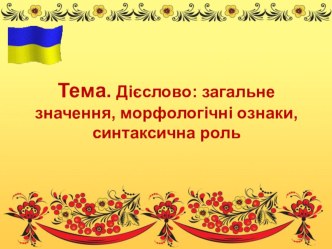 Тема. Дієслово: загальне значення, морфологічні ознаки, синтаксична роль